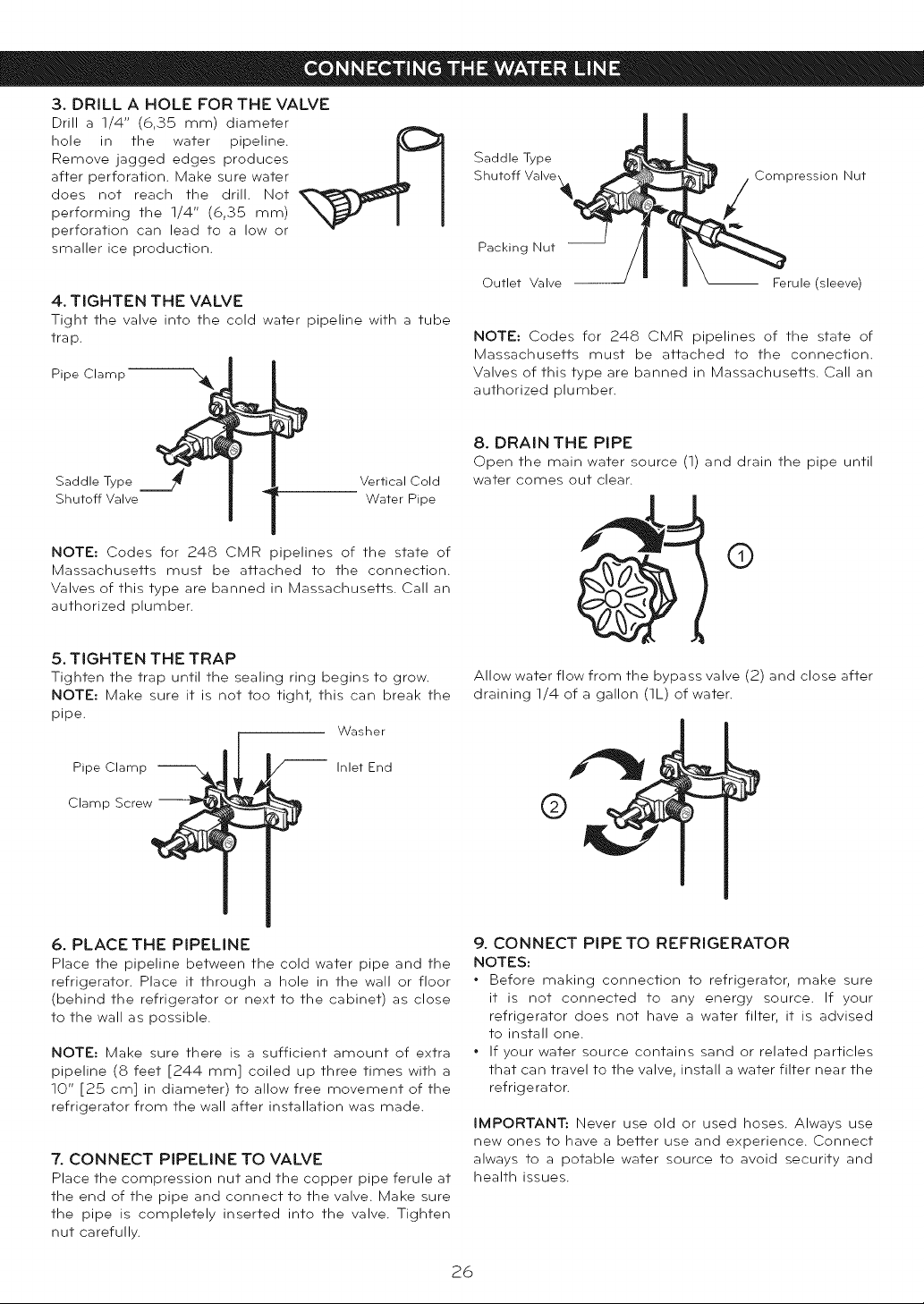 CONNECTING THE WATER LINE

3. DRILL A HOLE FOR THE VALVE
Drill a 1/4" (6,35 mm) diameter hole in the water pipeline. Remove jagged edges produces after perforation. Make sure water does not reach the drill. Not performing the 1/4" (6,35 mm) perforation can lead to a low or smaller ice production.

4. TIGHTEN THE VALVE
Tight the valve into the cold water pipeline with a tube trap.

Pipe Clamp

Saddle Type
Shutoff Valve

Vertical Cold
Water Pipe

NOTE: Codes for 248 CMR pipelines of the state of Massachusetts must be attached to the connection. Valves of this type are banned in Massachusetts. Call an authorized plumber.

5. TIGHTEN THE TRAP
Tighten the trap until the sealing ring begins to grow.
NOTE: Make sure it is not too tight, this can break the pipe.

Washer

Pipe Clamp

Inlet End

Clamp Screw

6. PLACE THE PIPELINE
Place the pipeline between the cold water pipe and the refrigerator. Place it through a hole in the wall or floor (behind the refrigerator or next to the cabinet) as close to the wall as possible.

NOTE: Make sure there is a sufficient amount of extra pipeline (8 feet [244 mm] coiled up three times with a 10" [25 cm] in diameter) to allow free movement of the refrigerator from the wall after installation was made.

7. CONNECT PIPELINE TO VALVE
Place the compression nut and the copper pipe ferule at the end of the pipe and connect to the valve. Make sure the pipe is completely inserted into the valve. Tighten nut carefully.

Saddle Type
Shutoff Valve

Compression Nut

Packing Nut

Outlet Valve

Ferule (sleeve)

NOTE: Codes for 248 CMR pipelines of the state of Massachusetts must be attached to the connection. Valves of this type are banned in Massachusetts. Call an authorized plumber.

8. DRAIN THE PIPE
Open the main water source (1) and drain the pipe until water comes out clear.

①

Allow water flow from the bypass valve (2) and close after draining 1/4 of a gallon (1L) of water.

②

9. CONNECT PIPE TO REFRIGERATOR
NOTES:
• Before making connection to refrigerator, make sure it is not connected to any energy source. If your refrigerator does not have a water filter, it is advised to install one.
• If your water source contains sand or related particles that can travel to the valve, install a water filter near the refrigerator.

IMPORTANT: Never use old or used hoses. Always use new ones to have a better use and experience. Connect always to a potable water source to avoid security and health issues.

26